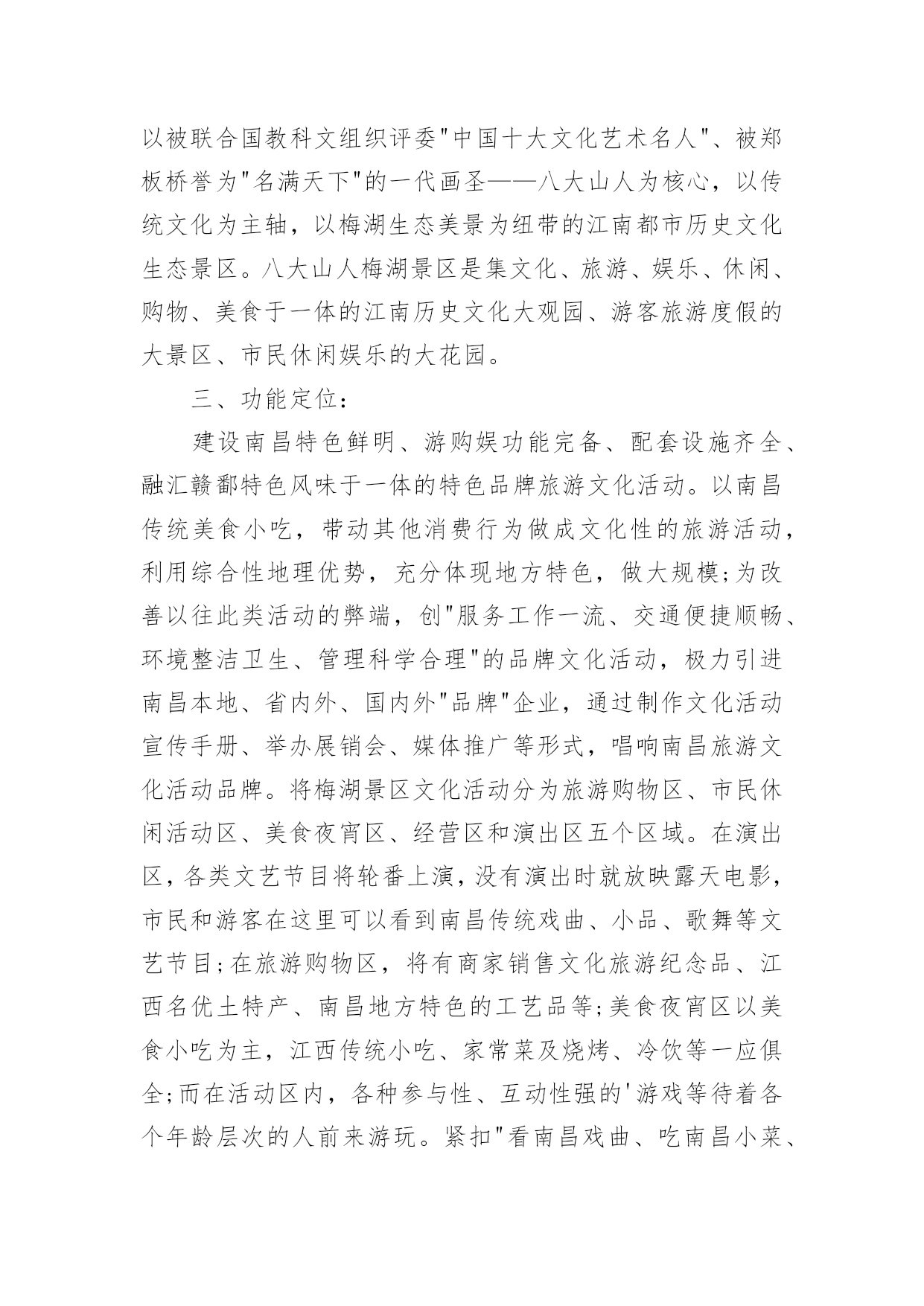 以被联合国教科文组织评委"中国十大文化艺术名人"、被郑板桥誉为"名满天下"的一代画圣——八大山人为核心，以传统文化为主轴，以梅湖生态美景为纽带的江南都市历史文化生态景区。八大山人梅湖景区是集文化、旅游、娱乐、休闲、购物、美食于一体的江南历史文化大观园、游客旅游度假的大景区、市民休闲娱乐的大花园。

三、功能定位：

建设南昌特色鲜明、游购娱功能完备、配套设施齐全、融汇赣鄱特色风味于一体的特色品牌旅游文化活动。以南昌传统美食小吃，带动其他消费行为做成文化性的旅游活动，利用综合性地理优势，充分体现地方特色，做大规模;为改善以往此类活动的弊端，创"服务工作一流、交通便捷顺畅、环境整洁卫生、管理科学合理"的品牌文化活动，极力引进南昌本地、省内外、国内外"品牌"企业，通过制作文化活动宣传手册、举办展销会、媒体推广等形式，唱响南昌旅游文化活动品牌。将梅湖景区文化活动分为旅游购物区、市民休闲活动区、美食夜宵区、经营区和演出区五个区域。在演出区，各类文艺节目将轮番上演，没有演出时就放映露天电影，市民和游客在这里可以看到南昌传统戏曲、小品、歌舞等文艺节目;在旅游购物区，将有商家销售文化旅游纪念品、江西名优土特产、南昌地方特色的工艺品等;美食夜宵区以美食小吃为主，江西传统小吃、家常菜及烧烤、冷饮等一应俱全;而在活动区内，各种参与性、互动性强的'游戏等待着各个年龄层次的人前来游玩。紧扣"看南昌戏曲、吃南昌小菜、